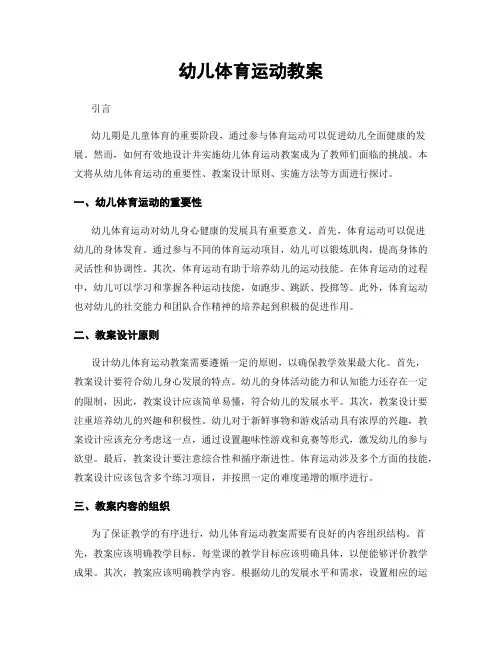 幼儿体育运动教案

引言

幼儿期是儿童体育的重要阶段，通过参与体育运动可以促进幼儿全面健康的发展。然而，如何有效地设计并实施幼儿体育运动教案成为了教师们面临的挑战。本文将从幼儿体育运动的重要性、教案设计原则、实施方法等方面进行探讨。

一、幼儿体育运动的重要性

幼儿体育运动对幼儿身心健康的发展具有重要意义。首先，体育运动可以促进幼儿的身体发育。通过参与不同的体育运动项目，幼儿可以锻炼肌肉，提高身体的灵活性和协调性。其次，体育运动有助于培养幼儿的运动技能。在体育运动的过程中，幼儿可以学习和掌握各种运动技能，如跑步、跳跃、投掷等。此外，体育运动也对幼儿的社交能力和团队合作精神的培养起到积极的促进作用。

二、教案设计原则

设计幼儿体育运动教案需要遵循一定的原则，以确保教学效果最大化。首先，教案设计要符合幼儿身心发展的特点。幼儿的身体活动能力和认知能力还存在一定的限制，因此，教案设计应该简单易懂，符合幼儿的发展水平。其次，教案设计要注重培养幼儿的兴趣和积极性。幼儿对于新鲜事物和游戏活动具有浓厚的兴趣，教案设计应该充分考虑这一点，通过设置趣味性游戏和竞赛等形式，激发幼儿的参与欲望。最后，教案设计要注意综合性和循序渐进性。体育运动涉及多个方面的技能，教案设计应该包含多个练习项目，并按照一定的难度递增的顺序进行。

三、教案内容的组织

为了保证教学的有序进行，幼儿体育运动教案需要有良好的内容组织结构。首先，教案应该明确教学目标。每堂课的教学目标应该明确具体，以便能够评价教学成果。其次，教案应该明确教学内容。根据幼儿的发展水平和需求，设置相应的运